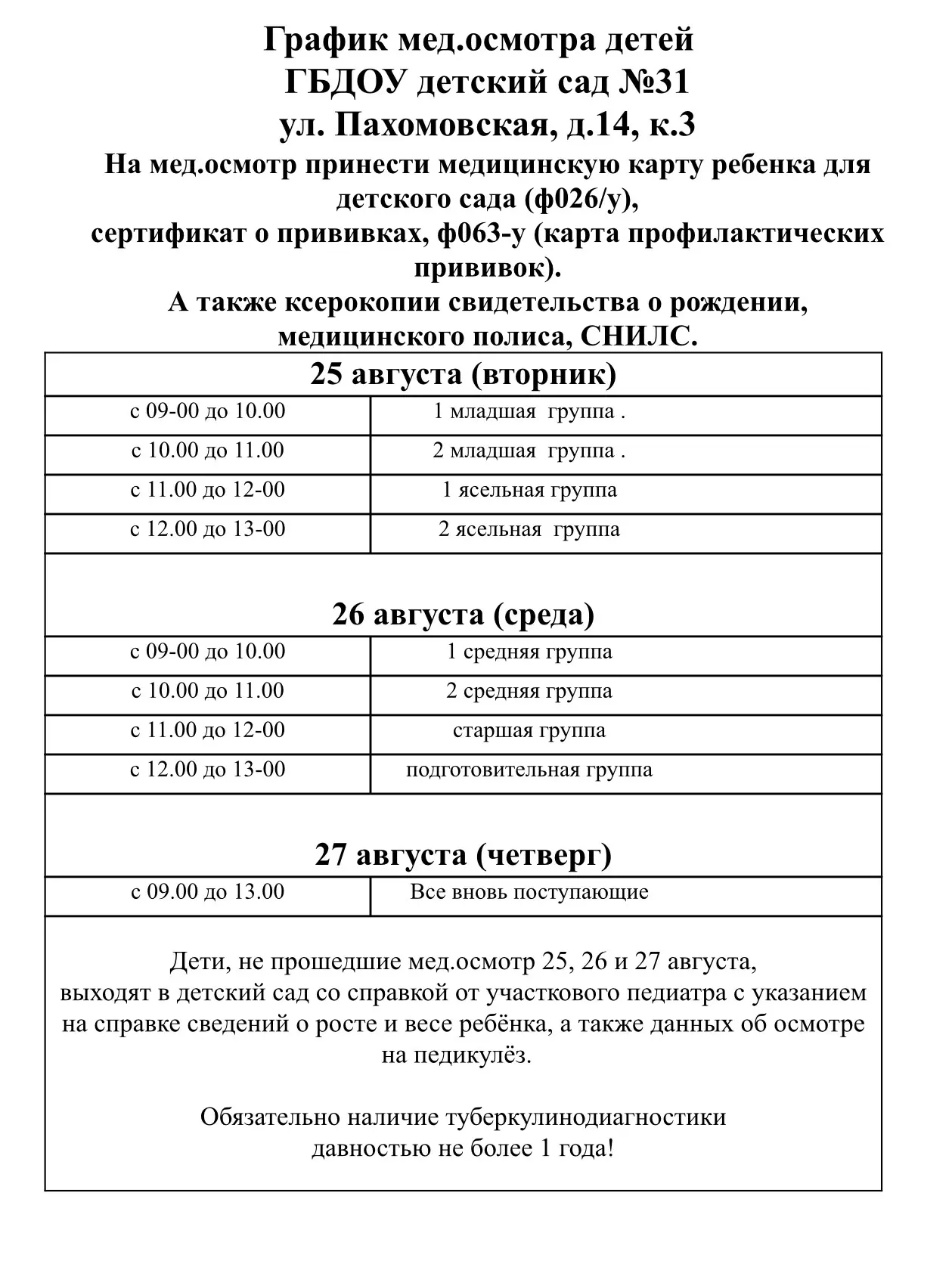 График мед.осмотра детей
ГБДОУ детский сад №31
ул. Пахомовская, д.14, к.3

На мед.осмотр принести медицинскую карту ребенка для детского сада (ф026/у),
сертификат о прививках, ф063-у (карта профилактических прививок).
А также ксерокопии свидетельства о рождении, медицинского полиса, СНИЛС.

| 25 августа (вторник) | |
|---|---|
| с 09-00 до 10.00 | 1 младшая группа . |
| с 10.00 до 11.00 | 2 младшая группа . |
| с 11.00 до 12-00 | 1 ясельная группа |
| с 12.00 до 13-00 | 2 ясельная группа |
| 26 августа (среда) | |
| с 09-00 до 10.00 | 1 средняя группа |
| с 10.00 до 11.00 | 2 средняя группа |
| с 11.00 до 12-00 | старшая группа |
| с 12.00 до 13-00 | подготовительная группа |
| 27 августа (четверг) | |
| с 09.00 до 13.00 | Все вновь поступающие |

Дети, не прошедшие мед.осмотр 25, 26 и 27 августа, выходят в детский сад со справкой от участкового педиатра с указанием на справке сведений о росте и весе ребёнка, а также данных об осмотре на педикулёз.

Обязательно наличие туберкулинодиагностики давностью не более 1 года!